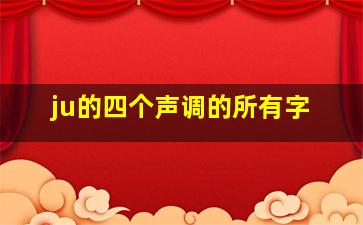 ju的四个声调的所有字